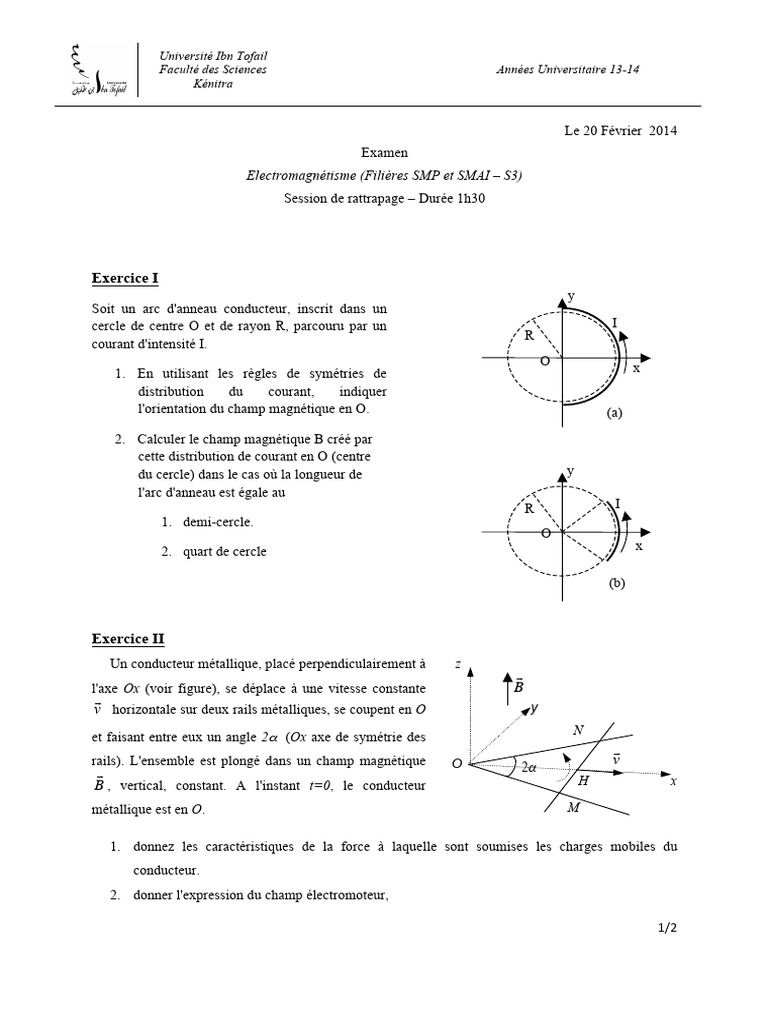 Université Ibn Tofail
Faculté des Sciences
Kénitra

Années Universitaire 13-14

Le 20 Février 2014

Examen

Electromagnétisme (Filières SMP et SMAI – S3)

Session de rattrapage – Durée 1h30

Exercice I

Soit un arc d'anneau conducteur, inscrit dans un cercle de centre O et de rayon R, parcouru par un courant d'intensité I.

1. En utilisant les règles de symétries de distribution du courant, indiquer l'orientation du champ magnétique en O.

2. Calculer le champ magnétique B créé par cette distribution de courant en O (centre du cercle) dans le cas où la longueur de l'arc d'anneau est égale au

1. demi-cercle.

2. quart de cercle

y
I
R
O
x
(a)

y
I
R
O
x
(b)

Exercice II

Un conducteur métallique, placé perpendiculairement à l'axe $Ox$ (voir figure), se déplace à une vitesse constante $\vec{v}$ horizontale sur deux rails métalliques, se coupent en $O$ et faisant entre eux un angle $2\alpha$ ($Ox$ axe de symétrie des rails). L'ensemble est plongé dans un champ magnétique $\vec{B}$, vertical, constant. A l'instant $t=0$, le conducteur métallique est en $O$.

z
$\vec{B}$
y
N
O
$2\alpha$
$\vec{v}$
H
x
M

1. donnez les caractéristiques de la force à laquelle sont soumises les charges mobiles du conducteur.

2. donner l'expression du champ électromoteur,

1/2